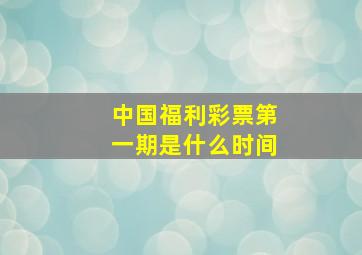 中国福利彩票第一期是什么时间